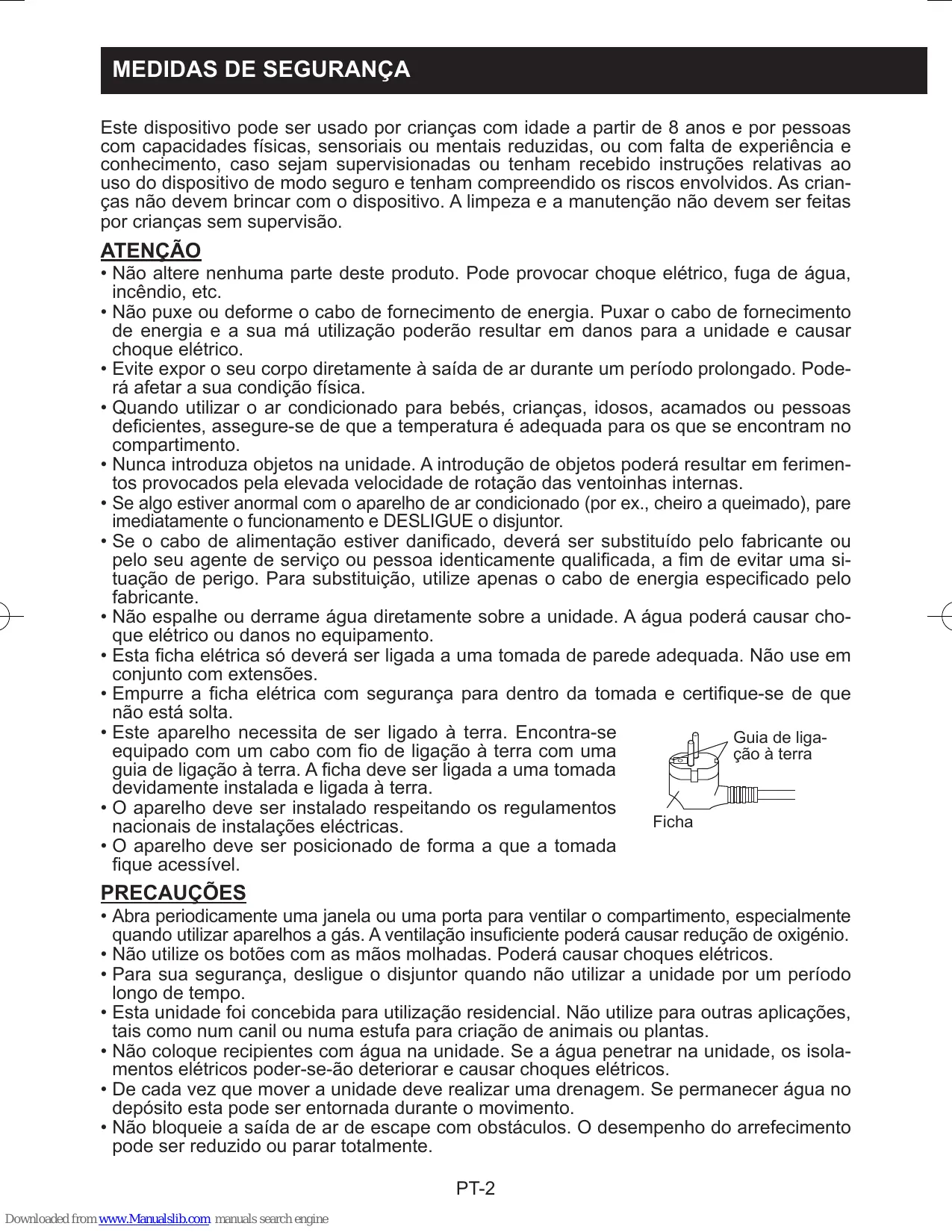 MEDIDAS DE SEGURANÇA

Este dispositivo pode ser usado por crianças com idade a partir de 8 anos e por pessoas com capacidades físicas, sensoriais ou mentais reduzidas, ou com falta de experiência e conhecimento, caso sejam supervisionadas ou tenham recebido instruções relativas ao uso do dispositivo de modo seguro e tenham compreendido os riscos envolvidos. As crianças não devem brincar com o dispositivo. A limpeza e a manutenção não devem ser feitas por crianças sem supervisão.

ATENÇÃO
• Não altere nenhuma parte deste produto. Pode provocar choque elétrico, fuga de água, incêndio, etc.
• Não puxe ou deforme o cabo de fornecimento de energia. Puxar o cabo de fornecimento de energia e a sua má utilização poderão resultar em danos para a unidade e causar choque elétrico.
• Evite expor o seu corpo diretamente à saída de ar durante um período prolongado. Poderá afetar a sua condição física.
• Quando utilizar o ar condicionado para bebés, crianças, idosos, acamados ou pessoas deficientes, assegure-se de que a temperatura é adequada para os que se encontram no compartimento.
• Nunca introduza objetos na unidade. A introdução de objetos poderá resultar em ferimentos provocados pela elevada velocidade de rotação das ventoinhas internas.
• Se algo estiver anormal com o aparelho de ar condicionado (por ex., cheiro a queimado), pare imediatamente o funcionamento e DESLIGUE o disjuntor.
• Se o cabo de alimentação estiver danificado, deverá ser substituído pelo fabricante ou pelo seu agente de serviço ou pessoa identicamente qualificada, a fim de evitar uma situação de perigo. Para substituição, utilize apenas o cabo de energia especificado pelo fabricante.
• Não espalhe ou derrame água diretamente sobre a unidade. A água poderá causar choque elétrico ou danos no equipamento.
• Esta ficha elétrica só deverá ser ligada a uma tomada de parede adequada. Não use em conjunto com extensões.
• Empurre a ficha elétrica com segurança para dentro da tomada e certifique-se de que não está solta.
• Este aparelho necessita de ser ligado à terra. Encontra-se equipado com um cabo com fio de ligação à terra com uma guia de ligação à terra. A ficha deve ser ligada a uma tomada devidamente instalada e ligada à terra.
• O aparelho deve ser instalado respeitando os regulamentos nacionais de instalações eléctricas.
• O aparelho deve ser posicionado de forma a que a tomada fique acessível.

Guia de ligação à terra
Ficha

PRECAUÇÕES
• Abra periodicamente uma janela ou uma porta para ventilar o compartimento, especialmente quando utilizar aparelhos a gás. A ventilação insuficiente poderá causar redução de oxigénio.
• Não utilize os botões com as mãos molhadas. Poderá causar choques elétricos.
• Para sua segurança, desligue o disjuntor quando não utilizar a unidade por um período longo de tempo.
• Esta unidade foi concebida para utilização residencial. Não utilize para outras aplicações, tais como num canil ou numa estufa para criação de animais ou plantas.
• Não coloque recipientes com água na unidade. Se a água penetrar na unidade, os isolamentos elétricos poder-se-ão deteriorar e causar choques elétricos.
• De cada vez que mover a unidade deve realizar uma drenagem. Se permanecer água no depósito esta pode ser entornada durante o movimento.
• Não bloqueie a saída de ar de escape com obstáculos. O desempenho do arrefecimento pode ser reduzido ou parar totalmente.

PT-2

Downloaded from www.Manualslib.com manuals search engine